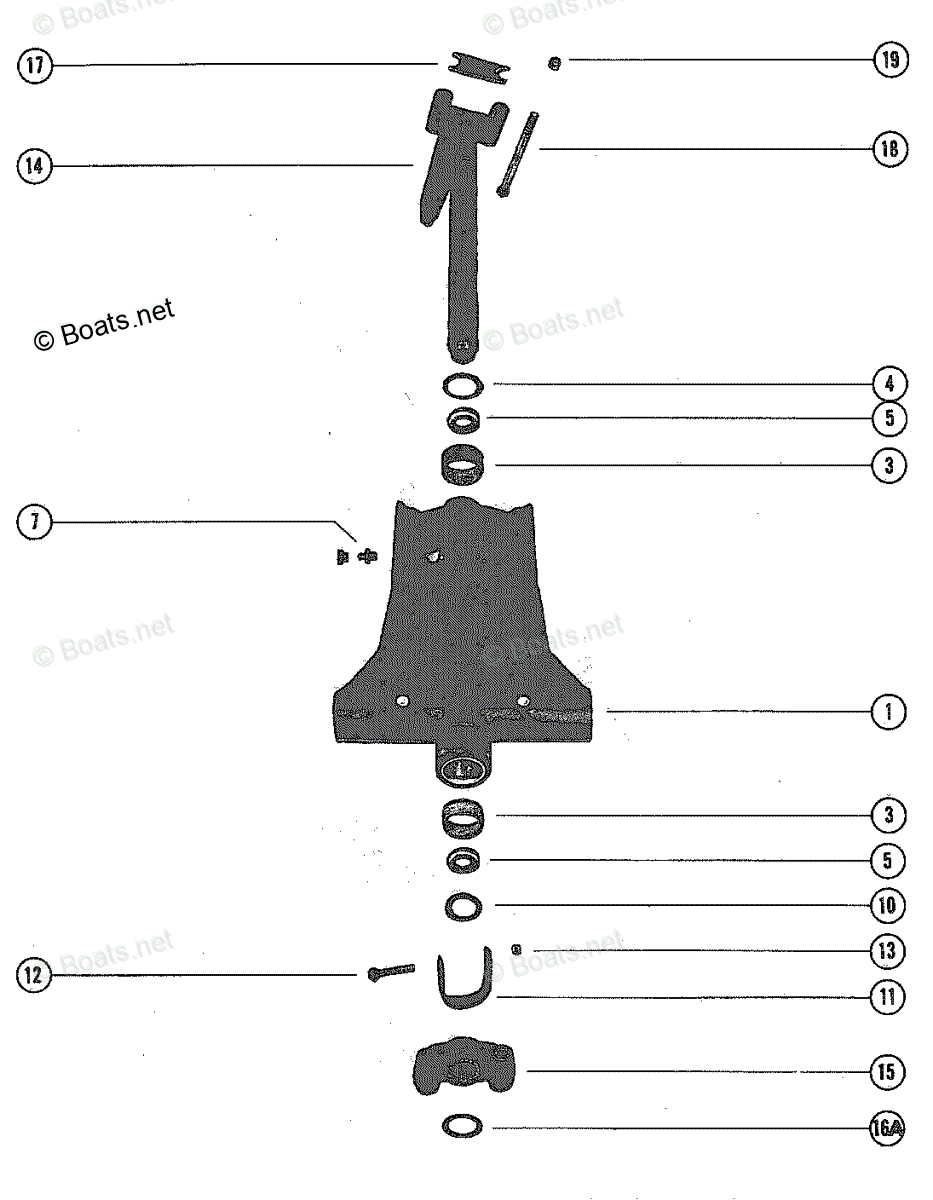 © Boats.net

© Boats.net

17

19

14

18

© Boats.net

© Boats.net

4

5

3

7

© Boats.net

© Boats.net

1

3

5

10

© Boats.net

© Boats.net

13

12

11

15

16A